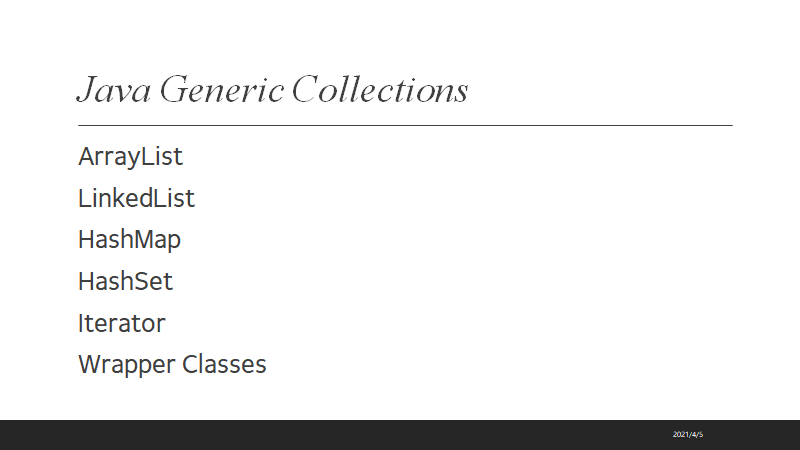 Java Generic Collections

ArrayList

LinkedList

HashMap

HashSet

Iterator

Wrapper Classes

2021/4/5